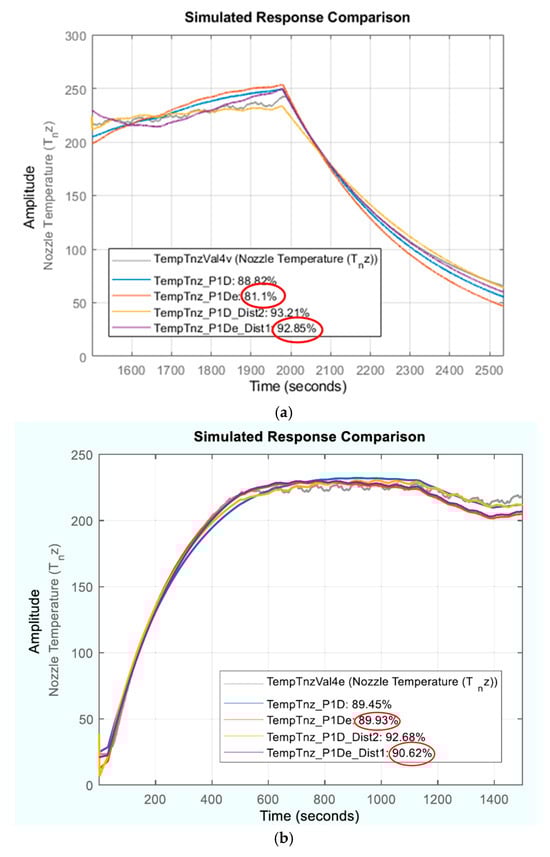 Simulated Response Comparison

300
250
200
150
100
50
0

Amplitude
Nozzle Temperature ($T_nz$)

TempTnzVal4v (Nozzle Temperature ($T_nz$))
TempTnz_P1D: 88.82%
TempTnz_P1De: 81.1%
TempTnz_P1D_Dist2: 93.21%
TempTnz_P1De_Dist1: 92.85%

1600 1700 1800 1900 2000 2100 2200 2300 2400 2500
Time (seconds)

(a)

Simulated Response Comparison

250
200
150
100
50
0

Amplitude
Nozzle Temperature ($T_nz$)

TempTnzVal4e (Nozzle Temperature ($T_nz$))
TempTnz_P1D: 89.45%
TempTnz_P1De: 89.93%
TempTnz_P1D_Dist2: 92.68%
TempTnz_P1De_Dist1: 90.62%

200 400 600 800 1000 1200 1400
Time (seconds)

(b)